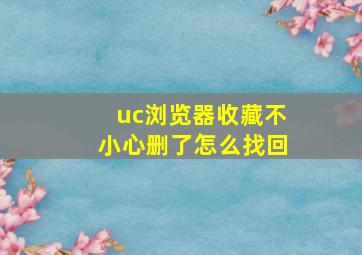 uc浏览器收藏不小心删了怎么找回